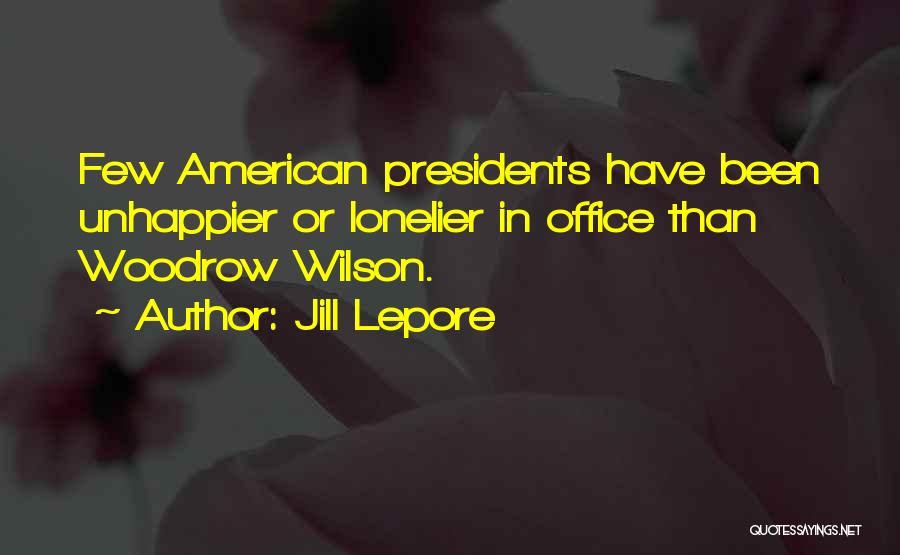 Few American presidents have been unhappier or lonelier in office than Woodrow Wilson.

~ Author: Jill Lepore

QUOTESSAYINGS.NET